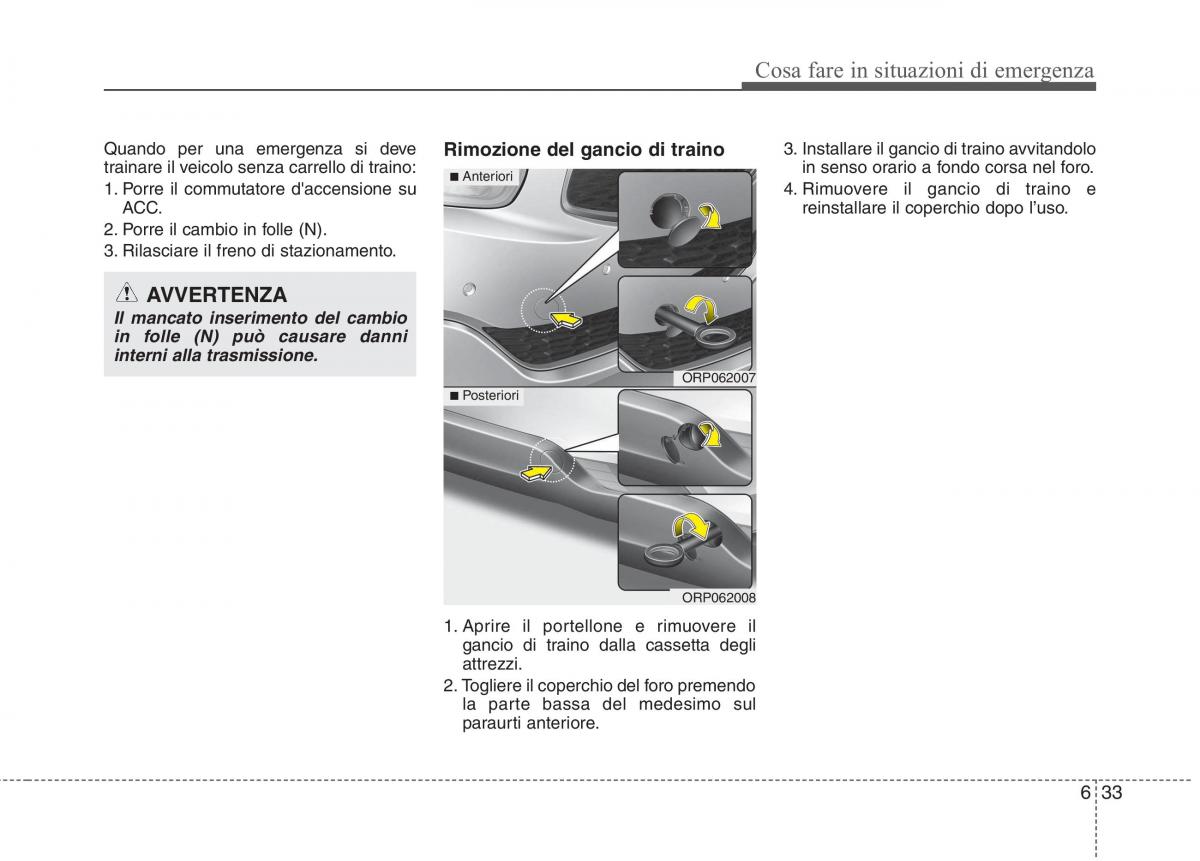 Cosa fare in situazioni di emergenza

Quando per una emergenza si deve trainare il veicolo senza carrello di traino:
1. Porre il commutatore d'accensione su ACC.
2. Porre il cambio in folle (N).
3. Rilasciare il freno di stazionamento.

AVVERTENZA
Il mancato inserimento del cambio in folle (N) può causare danni interni alla trasmissione.

Rimozione del gancio di traino

■ Anteriori

ORP062007

■ Posteriori

ORP062008

1. Aprire il portellone e rimuovere il gancio di traino dalla cassetta degli attrezzi.
2. Togliere il coperchio del foro premendo la parte bassa del medesimo sul paraurti anteriore.
3. Installare il gancio di traino avvitandolo in senso orario a fondo corsa nel foro.
4. Rimuovere il gancio di traino e reinstallare il coperchio dopo l'uso.

6 33